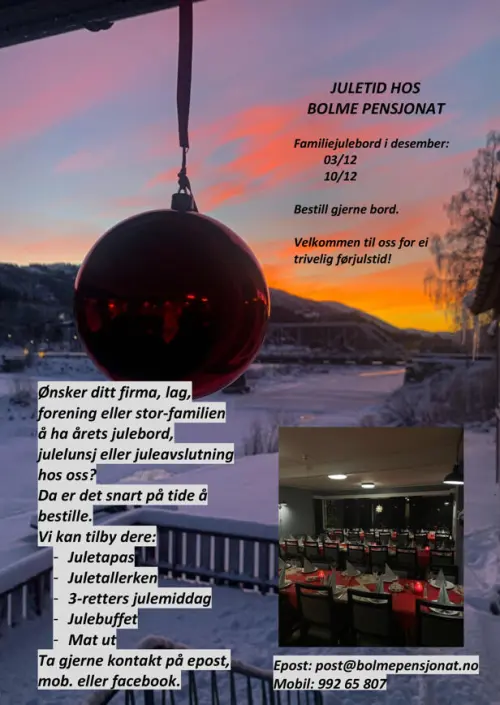 JULETID HOS
BOLME PENSJONAT

Familiejulebord i desember:
03/12
10/12

Bestill gjerne bord.

Velkommen til oss for ei trivelig førjulstid!

Ønsker ditt firma, lag, forening eller stor-familien å ha årets julebord, julelunsj eller juleavslutning hos oss?
Da er det snart på tide å bestille.
Vi kan tilby dere:
- Juletapas
- Juletallerken
- 3-retters julemiddag
- Julebuffet
- Mat ut
Ta gjerne kontakt på epost, mob. eller facebook.

Epost: post@bolmepensjonat.no
Mobil: 992 65 807